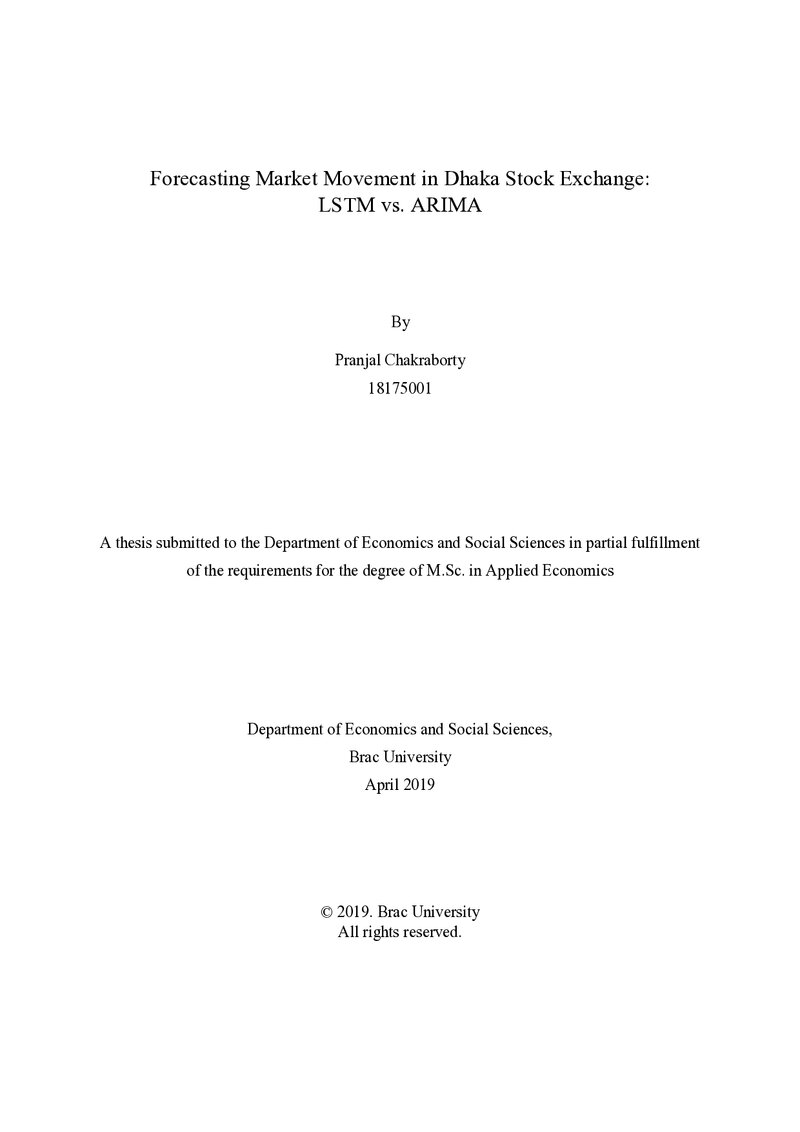 Forecasting Market Movement in Dhaka Stock Exchange:
LSTM vs. ARIMA

By

Pranjal Chakraborty
18175001

A thesis submitted to the Department of Economics and Social Sciences in partial fulfillment of the requirements for the degree of M.Sc. in Applied Economics

Department of Economics and Social Sciences,
Brac University
April 2019

© 2019. Brac University
All rights reserved.